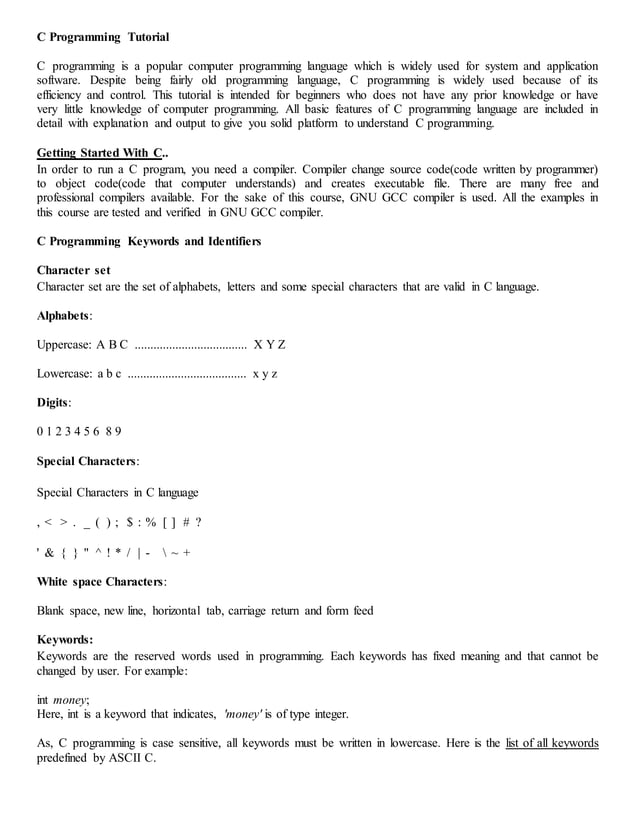 C Programming Tutorial

C programming is a popular computer programming language which is widely used for system and application software. Despite being fairly old programming language, C programming is widely used because of its efficiency and control. This tutorial is intended for beginners who does not have any prior knowledge or have very little knowledge of computer programming. All basic features of C programming language are included in detail with explanation and output to give you solid platform to understand C programming.

Getting Started With C..
In order to run a C program, you need a compiler. Compiler change source code(code written by programmer) to object code(code that computer understands) and creates executable file. There are many free and professional compilers available. For the sake of this course, GNU GCC compiler is used. All the examples in this course are tested and verified in GNU GCC compiler.

C Programming Keywords and Identifiers

Character set
Character set are the set of alphabets, letters and some special characters that are valid in C language.

Alphabets:

Uppercase: A B C .................................... X Y Z

Lowercase: a b c ...................................... x y z

Digits:

0 1 2 3 4 5 6 8 9

Special Characters:

Special Characters in C language

, < > . _ ( ) ; $ : % [ ] # ?

' & { } " ^ ! * / | - \ ~ +

White space Characters:

Blank space, new line, horizontal tab, carriage return and form feed

Keywords:
Keywords are the reserved words used in programming. Each keywords has fixed meaning and that cannot be changed by user. For example:

int money;
Here, int is a keyword that indicates, 'money' is of type integer.

As, C programming is case sensitive, all keywords must be written in lowercase. Here is the list of all keywords predefined by ASCII C.